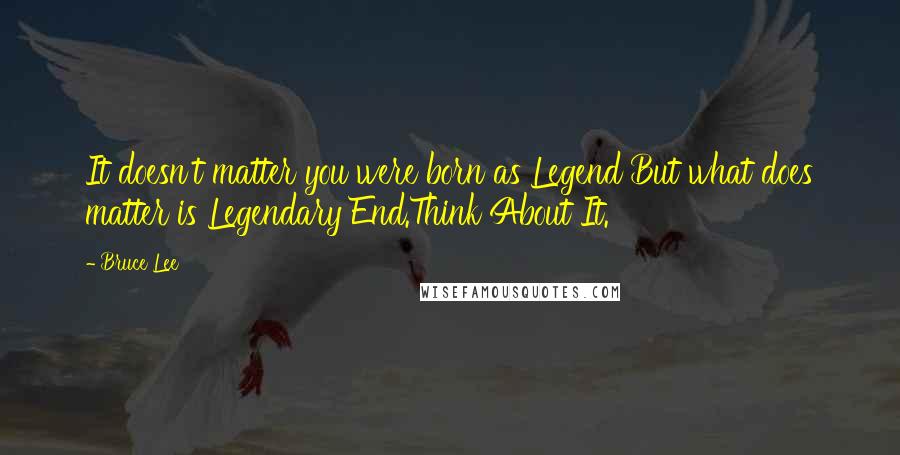 It doesn't matter you were born as Legend But what does matter is Legendary End.Think About It.

- Bruce Lee

WISEFAMOUSQUOTES.COM